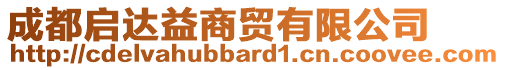 成都启达益商贸有限公司
http://cdelvahubbard1.cn.coovee.com